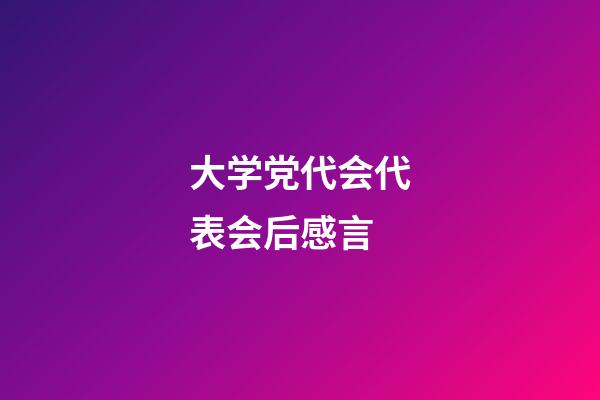 大学党代会代表会后感言